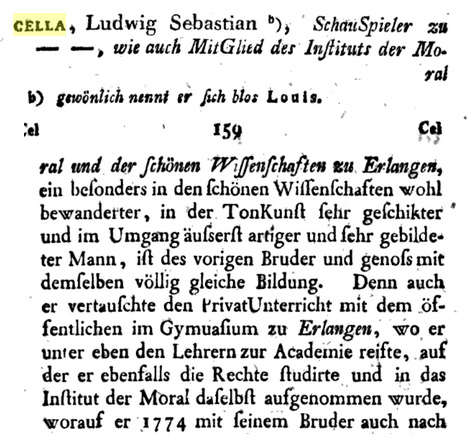 CELLA, Ludwig Sebastian ᵇ), SchauSpieler zu — —, wie auch MitGlied des Instituts der Moral

b) gewönlich nennt er sich blos Louis.

Cel 159 Cel

ral und der schönen Wissenschaften zu Erlangen, ein besonders in den schönen Wissenschaften wohl bewanderter, in der TonKunst sehr geschikter und im Umgang äusserst artiger und sehr gebildeter Mann, ist des vorigen Bruder und genoss mit demselben völlig gleiche Bildung. Denn auch er vertauschte den PrivatUnterricht mit dem öffentlichen im Gymuasium zu Erlangen, wo er unter eben den Lehrern zur Academie reifte, auf der er ebenfalls die Rechte studirte und in das Institut der Moral daselbst aufgenommen wurde, worauf er 1774 mit seinem Bruder auch nach